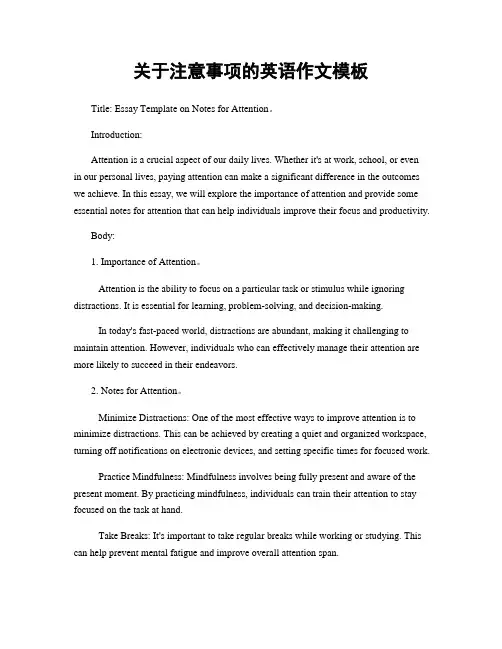 关于注意事项的英语作文模板

Title: Essay Template on Notes for Attention。

Introduction:

Attention is a crucial aspect of our daily lives. Whether it's at work, school, or even in our personal lives, paying attention can make a significant difference in the outcomes we achieve. In this essay, we will explore the importance of attention and provide some essential notes for attention that can help individuals improve their focus and productivity.

Body:

1. Importance of Attention。

Attention is the ability to focus on a particular task or stimulus while ignoring distractions. It is essential for learning, problem-solving, and decision-making.

In today's fast-paced world, distractions are abundant, making it challenging to maintain attention. However, individuals who can effectively manage their attention are more likely to succeed in their endeavors.

2. Notes for Attention。

Minimize Distractions: One of the most effective ways to improve attention is to minimize distractions. This can be achieved by creating a quiet and organized workspace, turning off notifications on electronic devices, and setting specific times for focused work.

Practice Mindfulness: Mindfulness involves being fully present and aware of the present moment. By practicing mindfulness, individuals can train their attention to stay focused on the task at hand.

Take Breaks: It's important to take regular breaks while working or studying. This can help prevent mental fatigue and improve overall attention span.